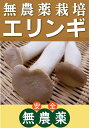 無農薬栽培
エリンギ

安全
無農薬